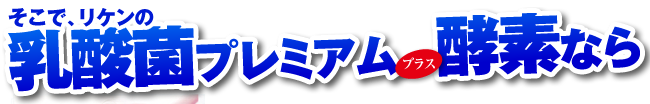 そこで、リケンの
乳酸菌プレミアム プラス 酵素なら